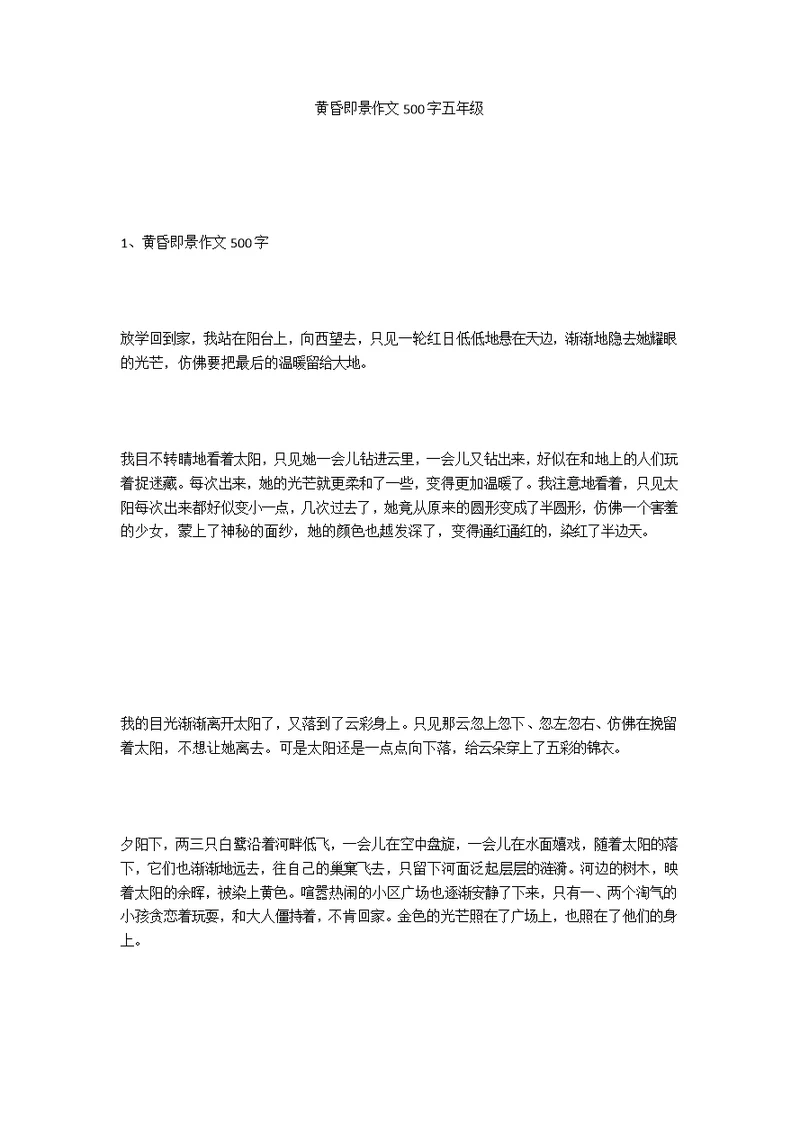 黄昏即景作文500字五年级

1、黄昏即景作文500字

放学回到家，我站在阳台上，向西望去，只见一轮红日低低地悬在天边，渐渐地隐去她耀眼的光芒，仿佛要把最后的温暖留给大地。

我目不转睛地看着太阳，只见她一会儿钻进云里，一会儿又钻出来，好似在和地上的人们玩着捉迷藏。每次出来，她的光芒就更柔和了一些，变得更加温暖了。我注意地看着，只见太阳每次出来都好似变小一点，几次过去了，她竟从原来的圆形变成了半圆形，仿佛一个害羞的少女，蒙上了神秘的面纱，她的颜色也越发深了，变得通红通红的，染红了半边天。

我的目光渐渐离开太阳了，又落到了云彩身上。只见那云忽上忽下、忽左忽右、仿佛在挽留着太阳，不想让她离去。可是太阳还是一点点向下落，给云朵穿上了五彩的锦衣。

夕阳下，两三只白鹭沿着河畔低飞，一会儿在空中盘旋，一会儿在水面嬉戏，随着太阳的落下，它们也渐渐地远去，往自己的巢窠飞去，只留下河面泛起层层的涟漪。河边的树木，映着太阳的余晖，被染上黄色。喧嚣热闹的小区广场也逐渐安静了下来，只有一、两个淘气的小孩贪恋着玩耍，和大人僵持着，不肯回家。金色的光芒照在了广场上，也照在了他们的身上。